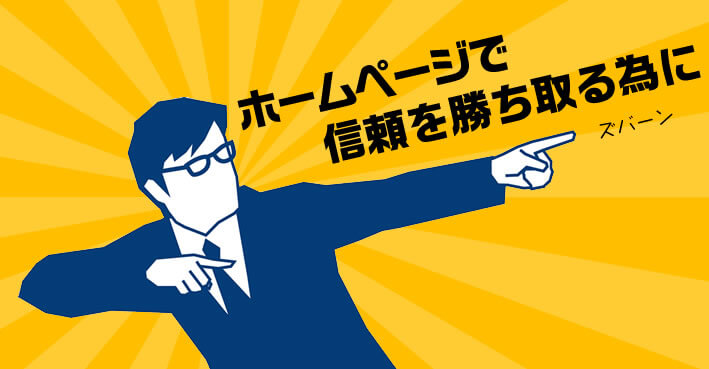 ホームページで
信頼を勝ち取る為に

ズバーン